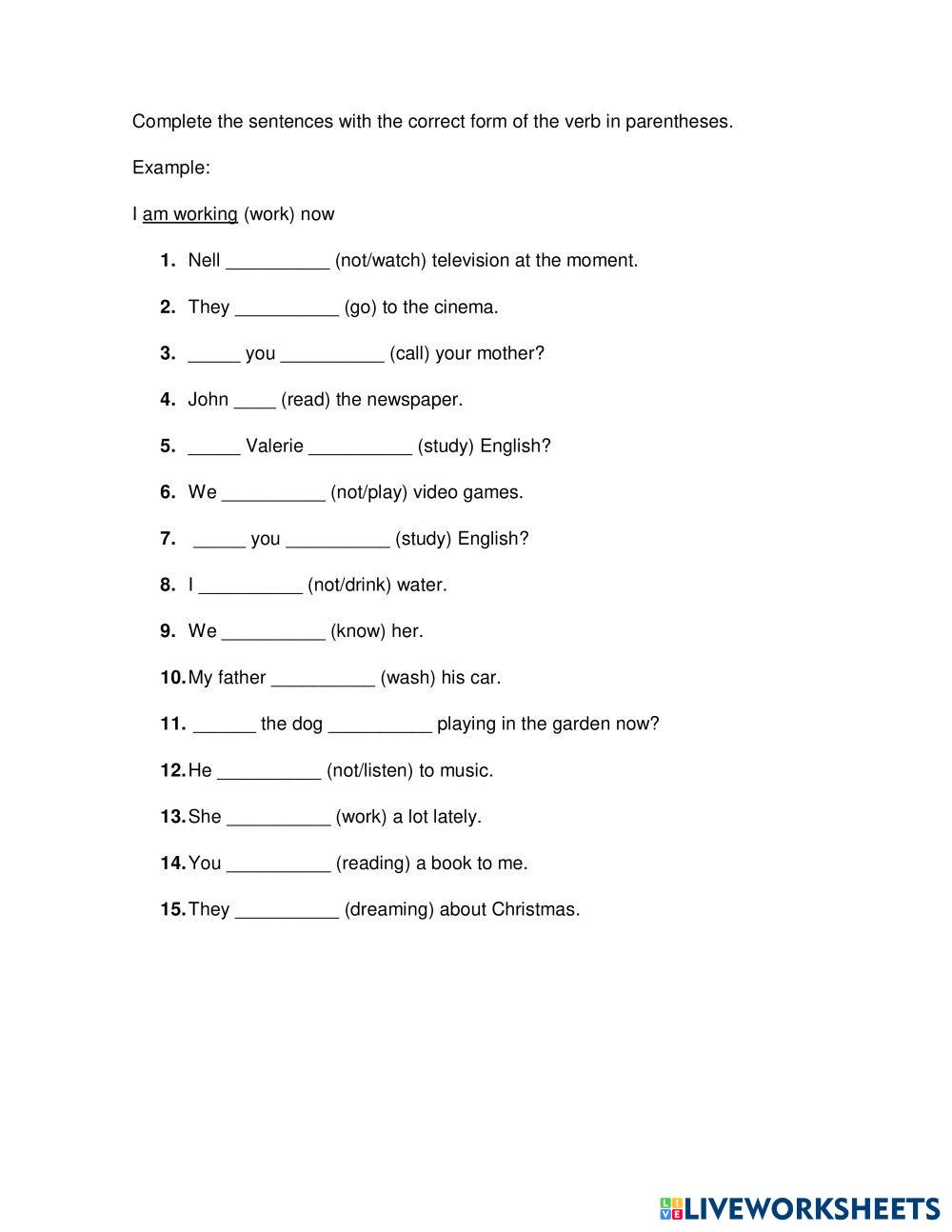 Complete the sentences with the correct form of the verb in parentheses.

Example:

I am working (work) now

1. Nell __________ (not/watch) television at the moment.

2. They __________ (go) to the cinema.

3. _____ you __________ (call) your mother?

4. John ____ (read) the newspaper.

5. _____ Valerie __________ (study) English?

6. We __________ (not/play) video games.

7. _____ you __________ (study) English?

8. I __________ (not/drink) water.

9. We __________ (know) her.

10. My father __________ (wash) his car.

11. ______ the dog __________ playing in the garden now?

12. He __________ (not/listen) to music.

13. She __________ (work) a lot lately.

14. You __________ (reading) a book to me.

15. They __________ (dreaming) about Christmas.

LIVEWORKSHEETS